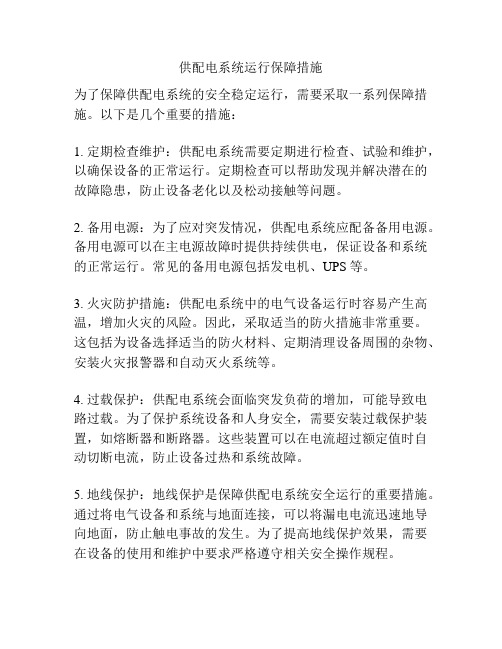 供配电系统运行保障措施

为了保障供配电系统的安全稳定运行，需要采取一系列保障措施。以下是几个重要的措施：

1. 定期检查维护：供配电系统需要定期进行检查、试验和维护，以确保设备的正常运行。定期检查可以帮助发现并解决潜在的故障隐患，防止设备老化以及松动接触等问题。

2. 备用电源：为了应对突发情况，供配电系统应配备备用电源。备用电源可以在主电源故障时提供持续供电，保证设备和系统的正常运行。常见的备用电源包括发电机、UPS 等。

3. 火灾防护措施：供配电系统中的电气设备运行时容易产生高温，增加火灾的风险。因此，采取适当的防火措施非常重要。这包括为设备选择适当的防火材料、定期清理设备周围的杂物、安装火灾报警器和自动灭火系统等。

4. 过载保护：供配电系统会面临突发负荷的增加，可能导致电路过载。为了保护系统设备和人身安全，需要安装过载保护装置，如熔断器和断路器。这些装置可以在电流超过额定值时自动切断电流，防止设备过热和系统故障。

5. 地线保护：地线保护是保障供配电系统安全运行的重要措施。通过将电气设备和系统与地面连接，可以将漏电电流迅速地导向地面，防止触电事故的发生。为了提高地线保护效果，需要在设备的使用和维护中要求严格遵守相关安全操作规程。